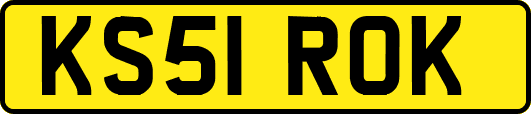 KS51 ROK